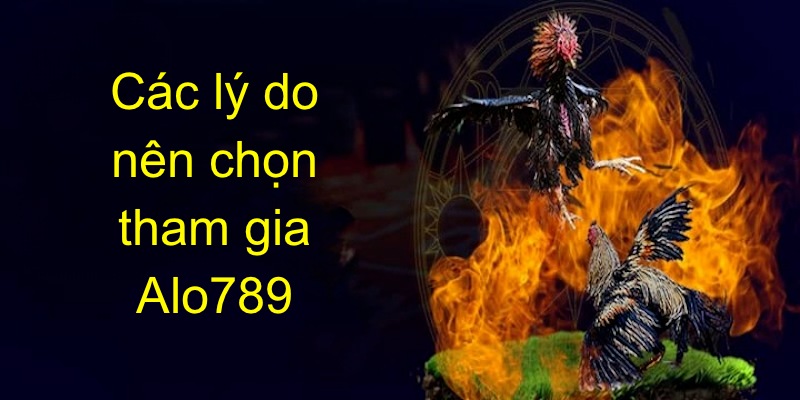 Các lý do nên chọn tham gia Alo789